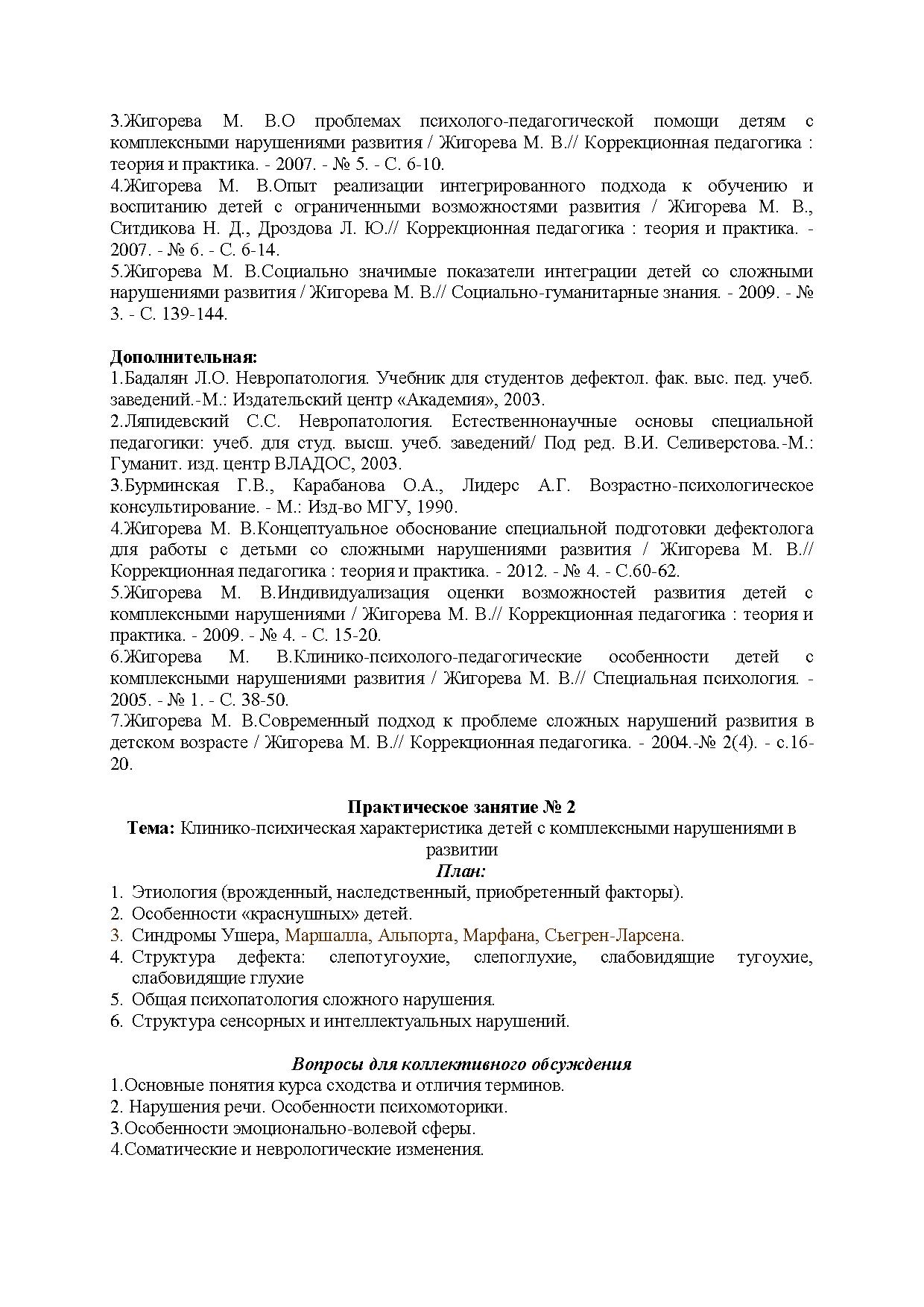 3.Жигорева М. В.О проблемах психолого-педагогической помощи детям с комплексными нарушениями развития / Жигорева М. В.// Коррекционная педагогика : теория и практика. - 2007. - № 5. - С. 6-10.
4.Жигорева М. В.Опыт реализации интегрированного подхода к обучению и воспитанию детей с ограниченными возможностями развития / Жигорева М. В., Ситдикова Н. Д., Дроздова Л. Ю.// Коррекционная педагогика : теория и практика. - 2007. - № 6. - С. 6-14.
5.Жигорева М. В.Социально значимые показатели интеграции детей со сложными нарушениями развития / Жигорева М. В.// Социально-гуманитарные знания. - 2009. - № 3. - С. 139-144.

Дополнительная:
1.Бадалян Л.О. Невропатология. Учебник для студентов дефектол. фак. выс. пед. учеб. заведений.-М.: Издательский центр «Академия», 2003.
2.Ляпидевский С.С. Невропатология. Естественнонаучные основы специальной педагогики: учеб. для студ. высш. учеб. заведений/ Под ред. В.И. Селиверстова.-М.: Гуманит. изд. центр ВЛАДОС, 2003.
3.Бурминская Г.В., Карабанова О.А., Лидерс А.Г. Возрастно-психологическое консультирование. - М.: Изд-во МГУ, 1990.
4.Жигорева М. В.Концептуальное обоснование специальной подготовки дефектолога для работы с детьми со сложными нарушениями развития / Жигорева М. В.// Коррекционная педагогика : теория и практика. - 2012. - № 4. - С.60-62.
5.Жигорева М. В.Индивидуализация оценки возможностей развития детей с комплексными нарушениями / Жигорева М. В.// Коррекционная педагогика : теория и практика. - 2009. - № 4. - С. 15-20.
6.Жигорева М. В.Клинико-психолого-педагогические особенности детей с комплексными нарушениями развития / Жигорева М. В.// Специальная психология. - 2005. - № 1. - С. 38-50.
7.Жигорева М. В.Современный подход к проблеме сложных нарушений развития в детском возрасте / Жигорева М. В.// Коррекционная педагогика. - 2004.-№ 2(4). - с.16-20.

Практическое занятие № 2
Тема: Клинико-психическая характеристика детей с комплексными нарушениями в развитии
План:
1. Этиология (врожденный, наследственный, приобретенный факторы).
2. Особенности «краснушных» детей.
3. Синдромы Ушера, Маршалла, Альпорта, Марфана, Сьегрен-Ларсена.
4. Структура дефекта: слепотугоухие, слепоглухие, слабовидящие тугоухие, слабовидящие глухие
5. Общая психопатология сложного нарушения.
6. Структура сенсорных и интеллектуальных нарушений.

Вопросы для коллективного обсуждения
1.Основные понятия курса сходства и отличия терминов.
2. Нарушения речи. Особенности психомоторики.
3.Особенности эмоционально-волевой сферы.
4.Соматические и неврологические изменения.